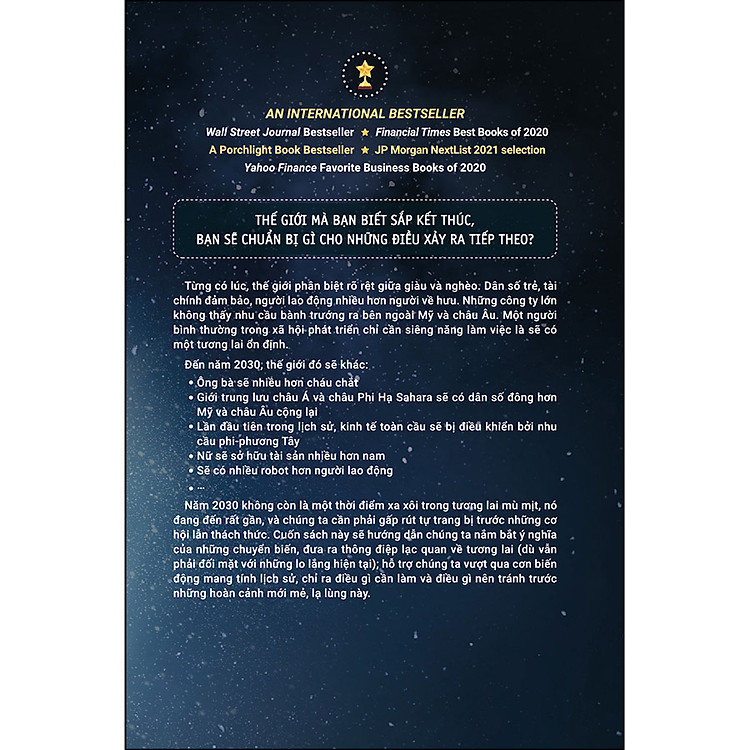 AN INTERNATIONAL BESTSELLER

Wall Street Journal Bestseller ★ Financial Times Best Books of 2020

A Porchlight Book Bestseller ★ JP Morgan NextList 2021 selection

Yahoo Finance Favorite Business Books of 2020

THẾ GIỚI MÀ BẠN BIẾT SẮP KẾT THÚC, BẠN SẼ CHUẨN BỊ GÌ CHO NHỮNG ĐIỀU XẢY RA TIẾP THEO?

Từng có lúc, thế giới phân biệt rõ rệt giữa giàu và nghèo. Dân số trẻ, tài chính đảm bảo, người lao động nhiều hơn người về hưu. Những công ty lớn không thấy nhu cầu bành trướng ra bên ngoài Mỹ và châu Âu. Một người bình thường trong xã hội phát triển chỉ cần siêng năng làm việc là sẽ có một tương lai ổn định.

Đến năm 2030, thế giới đó sẽ khác:

• Ông bà sẽ nhiều hơn cháu chắt
• Giới trung lưu châu Á và châu Phi Hạ Sahara sẽ có dân số đông hơn Mỹ và châu Âu cộng lại
• Lần đầu tiên trong lịch sử, kinh tế toàn cầu sẽ bị điều khiển bởi nhu cầu phi-phương Tây
• Nữ sẽ sở hữu tài sản nhiều hơn nam
• Sẽ có nhiều robot hơn người lao động
• ...

Năm 2030 không còn là một thời điểm xa xôi trong tương lai mù mịt, nó đang đến rất gần, và chúng ta cần phải gấp rút tự trang bị trước những cơ hội lẫn thách thức. Cuốn sách này sẽ hướng dẫn chúng ta nắm bắt ý nghĩa của những chuyển biến, đưa ra thông điệp lạc quan về tương lai (dù vẫn phải đối mặt với những lo lắng hiện tại); hỗ trợ chúng ta vượt qua cơn biến động mang tính lịch sử, chỉ ra điều gì cần làm và điều gì nên tránh trước những hoàn cảnh mới mẻ, lạ lùng này.